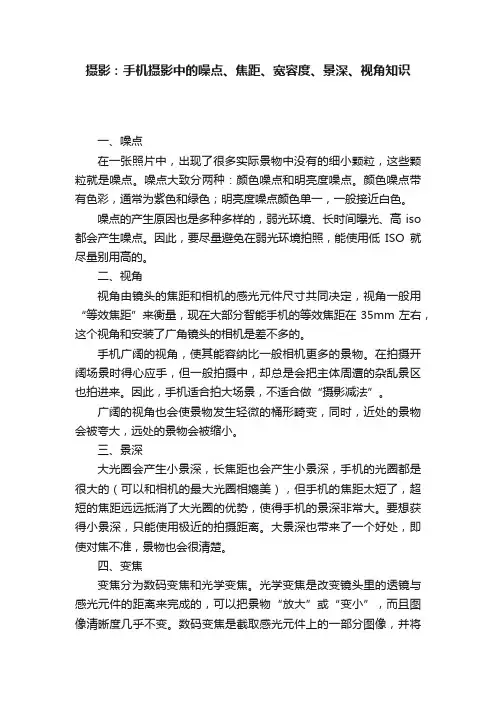 摄影：手机摄影中的噪点、焦距、宽容度、景深、视角知识

一、噪点

在一张照片中，出现了很多实际景物中没有的细小颗粒，这些颗粒就是噪点。噪点大致分两种：颜色噪点和明亮度噪点。颜色噪点带有色彩，通常为紫色和绿色；明亮度噪点颜色单一，一般接近白色。

噪点的产生原因也是多种多样的，弱光环境、长时间曝光、高 iso 都会产生噪点。因此，要尽量避免在弱光环境拍照，能使用低 ISO 就尽量别用高的。

二、视角

视角由镜头的焦距和相机的感光元件尺寸共同决定，视角一般用“等效焦距”来衡量，现在大部分智能手机的等效焦距在 35mm 左右，这个视角和安装了广角镜头的相机是差不多的。

手机广阔的视角，使其能容纳比一般相机更多的景物。在拍摄开阔场景时得心应手，但一般拍摄中，却总是会把主体周遭的杂乱景区也拍进来。因此，手机适合拍大场景，不适合做“摄影减法”。

广阔的视角也会使景物发生轻微的桶形畸变，同时，近处的景物会被夸大，远处的景物会被缩小。

三、景深

大光圈会产生小景深，长焦距也会产生小景深，手机的光圈都是很大的（可以和相机的最大光圈相媲美），但手机的焦距太短了，超短的焦距远远抵消了大光圈的优势，使得手机的景深非常大。要想获得小景深，只能使用极近的拍摄距离。大景深也带来了一个好处，即使对焦不准，景物也会很清楚。

四、变焦

变焦分为数码变焦和光学变焦。光学变焦是改变镜头里的透镜与感光元件的距离来完成的，可以把景物“放大”或“变小”，而且图像清晰度几乎不变。数码变焦是截取感光元件上的一部分图像，并将